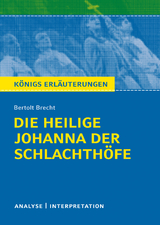 KÖNIGS ERLÄUTERUNGEN

Bertolt Brecht

DIE HEILIGE JOHANNA DER SCHLACHTHÖFE

ANALYSE | INTERPRETATION